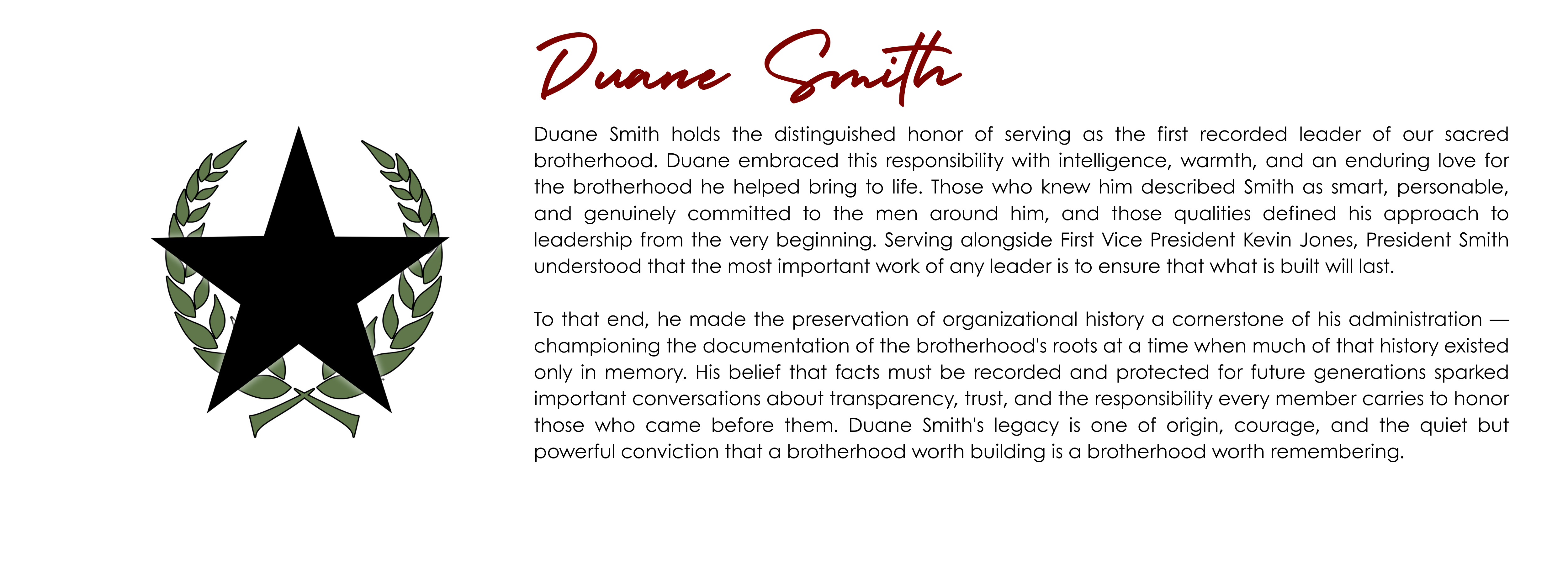 Duane Smith

Duane Smith holds the distinguished honor of serving as the first recorded leader of our sacred brotherhood. Duane embraced this responsibility with intelligence, warmth, and an enduring love for the brotherhood he helped bring to life. Those who knew him described Smith as smart, personable, and genuinely committed to the men around him, and those qualities defined his approach to leadership from the very beginning. Serving alongside First Vice President Kevin Jones, President Smith understood that the most important work of any leader is to ensure that what is built will last.

To that end, he made the preservation of organizational history a cornerstone of his administration — championing the documentation of the brotherhood's roots at a time when much of that history existed only in memory. His belief that facts must be recorded and protected for future generations sparked important conversations about transparency, trust, and the responsibility every member carries to honor those who came before them. Duane Smith's legacy is one of origin, courage, and the quiet but powerful conviction that a brotherhood worth building is a brotherhood worth remembering.